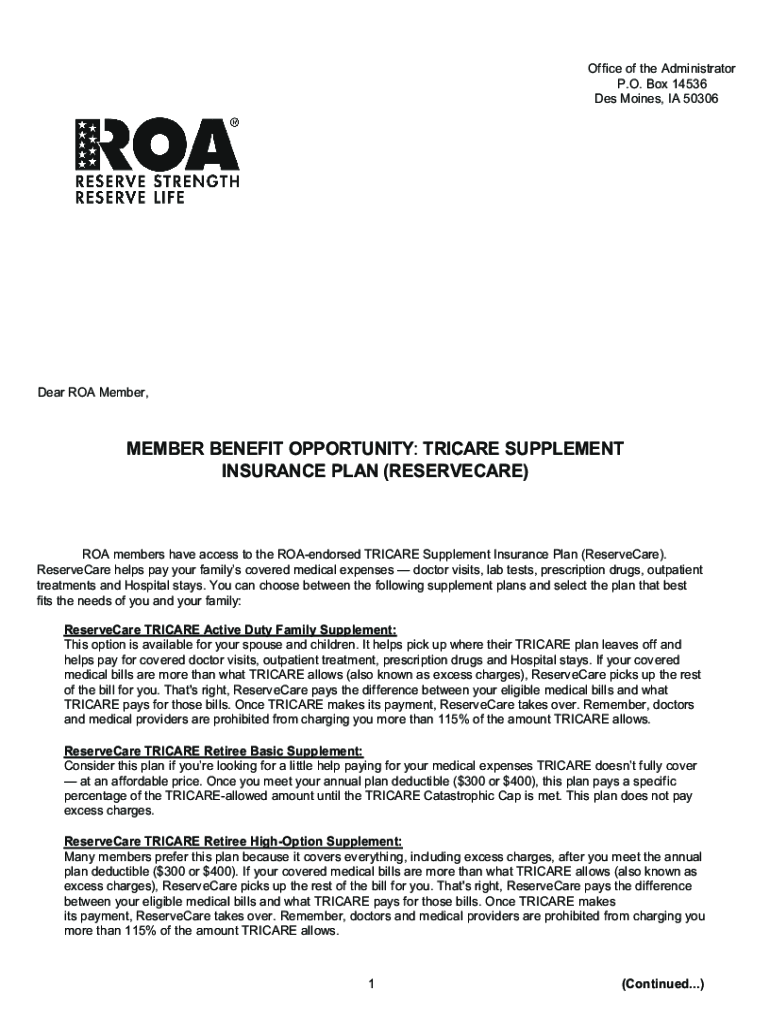 Office of the Administrator
P.O. Box 14536
Des Moines, IA 50306

ROA®
RESERVE STRENGTH
RESERVE LIFE

Dear ROA Member,

MEMBER BENEFIT OPPORTUNITY: TRICARE SUPPLEMENT INSURANCE PLAN (RESERVECARE)

ROA members have access to the ROA-endorsed TRICARE Supplement Insurance Plan (ReserveCare). ReserveCare helps pay your family's covered medical expenses — doctor visits, lab tests, prescription drugs, outpatient treatments and Hospital stays. You can choose between the following supplement plans and select the plan that best fits the needs of you and your family:

ReserveCare TRICARE Active Duty Family Supplement:
This option is available for your spouse and children. It helps pick up where their TRICARE plan leaves off and helps pay for covered doctor visits, outpatient treatment, prescription drugs and Hospital stays. If your covered medical bills are more than what TRICARE allows (also known as excess charges), ReserveCare picks up the rest of the bill for you. That's right, ReserveCare pays the difference between your eligible medical bills and what TRICARE pays for those bills. Once TRICARE makes its payment, ReserveCare takes over. Remember, doctors and medical providers are prohibited from charging you more than 115% of the amount TRICARE allows.

ReserveCare TRICARE Retiree Basic Supplement:
Consider this plan if you're looking for a little help paying for your medical expenses TRICARE doesn't fully cover — at an affordable price. Once you meet your annual plan deductible ($300 or $400), this plan pays a specific percentage of the TRICARE-allowed amount until the TRICARE Catastrophic Cap is met. This plan does not pay excess charges.

ReserveCare TRICARE Retiree High-Option Supplement:
Many members prefer this plan because it covers everything, including excess charges, after you meet the annual plan deductible ($300 or $400). If your covered medical bills are more than what TRICARE allows (also known as excess charges), ReserveCare picks up the rest of the bill for you. That's right, ReserveCare pays the difference between your eligible medical bills and what TRICARE pays for those bills. Once TRICARE makes its payment, ReserveCare takes over. Remember, doctors and medical providers are prohibited from charging you more than 115% of the amount TRICARE allows.

1

(Continued...)